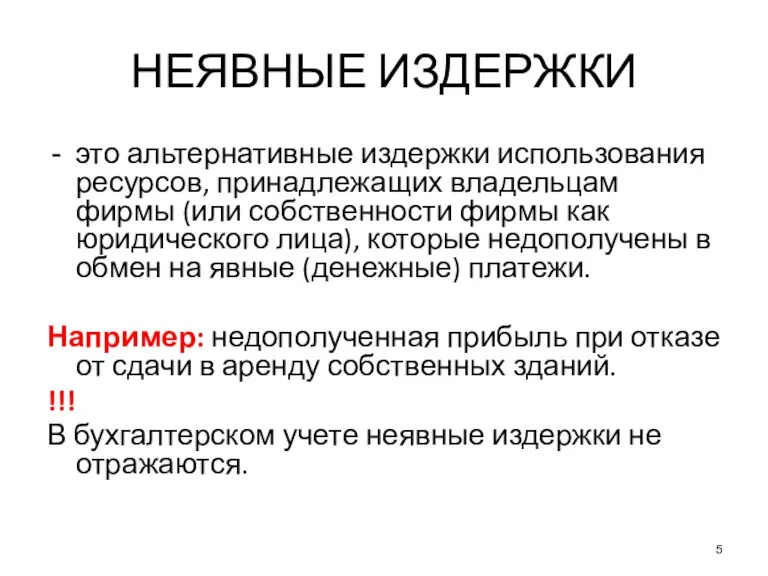 НЕЯВНЫЕ ИЗДЕРЖКИ

- это альтернативные издержки использования ресурсов, принадлежащих владельцам фирмы (или собственности фирмы как юридического лица), которые недополучены в обмен на явные (денежные) платежи.

Например: недополученная прибыль при отказе от сдачи в аренду собственных зданий.

!!!

В бухгалтерском учете неявные издержки не отражаются.

5